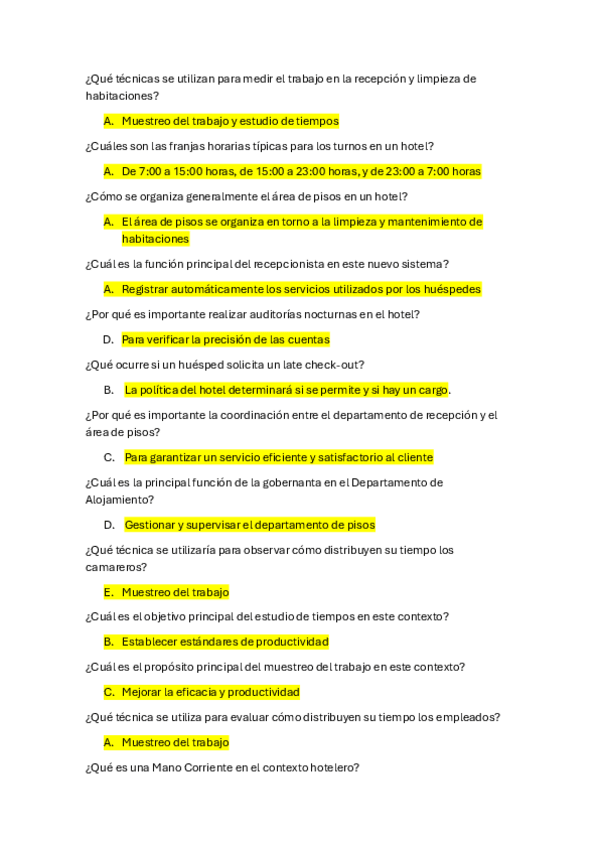 ¿Qué técnicas se utilizan para medir el trabajo en la recepción y limpieza de habitaciones?

A. Muestreo del trabajo y estudio de tiempos

¿Cuáles son las franjas horarias típicas para los turnos en un hotel?

A. De 7:00 a 15:00 horas, de 15:00 a 23:00 horas, y de 23:00 a 7:00 horas

¿Cómo se organiza generalmente el área de pisos en un hotel?

A. El área de pisos se organiza en torno a la limpieza y mantenimiento de habitaciones

¿Cuál es la función principal del recepcionista en este nuevo sistema?

A. Registrar automáticamente los servicios utilizados por los huéspedes

¿Por qué es importante realizar auditorías nocturnas en el hotel?

D. Para verificar la precisión de las cuentas

¿Qué ocurre si un huésped solicita un late check-out?

B. La política del hotel determinará si se permite y si hay un cargo.

¿Por qué es importante la coordinación entre el departamento de recepción y el área de pisos?

C. Para garantizar un servicio eficiente y satisfactorio al cliente

¿Cuál es la principal función de la gobernanta en el Departamento de Alojamiento?

D. Gestionar y supervisar el departamento de pisos

¿Qué técnica se utilizaría para observar cómo distribuyen su tiempo los camareros?

E. Muestreo del trabajo

¿Cuál es el objetivo principal del estudio de tiempos en este contexto?

B. Establecer estándares de productividad

¿Cuál es el propósito principal del muestreo del trabajo en este contexto?

C. Mejorar la eficacia y productividad

¿Qué técnica se utiliza para evaluar cómo distribuyen su tiempo los empleados?

A. Muestreo del trabajo

¿Qué es una Mano Corriente en el contexto hotelero?